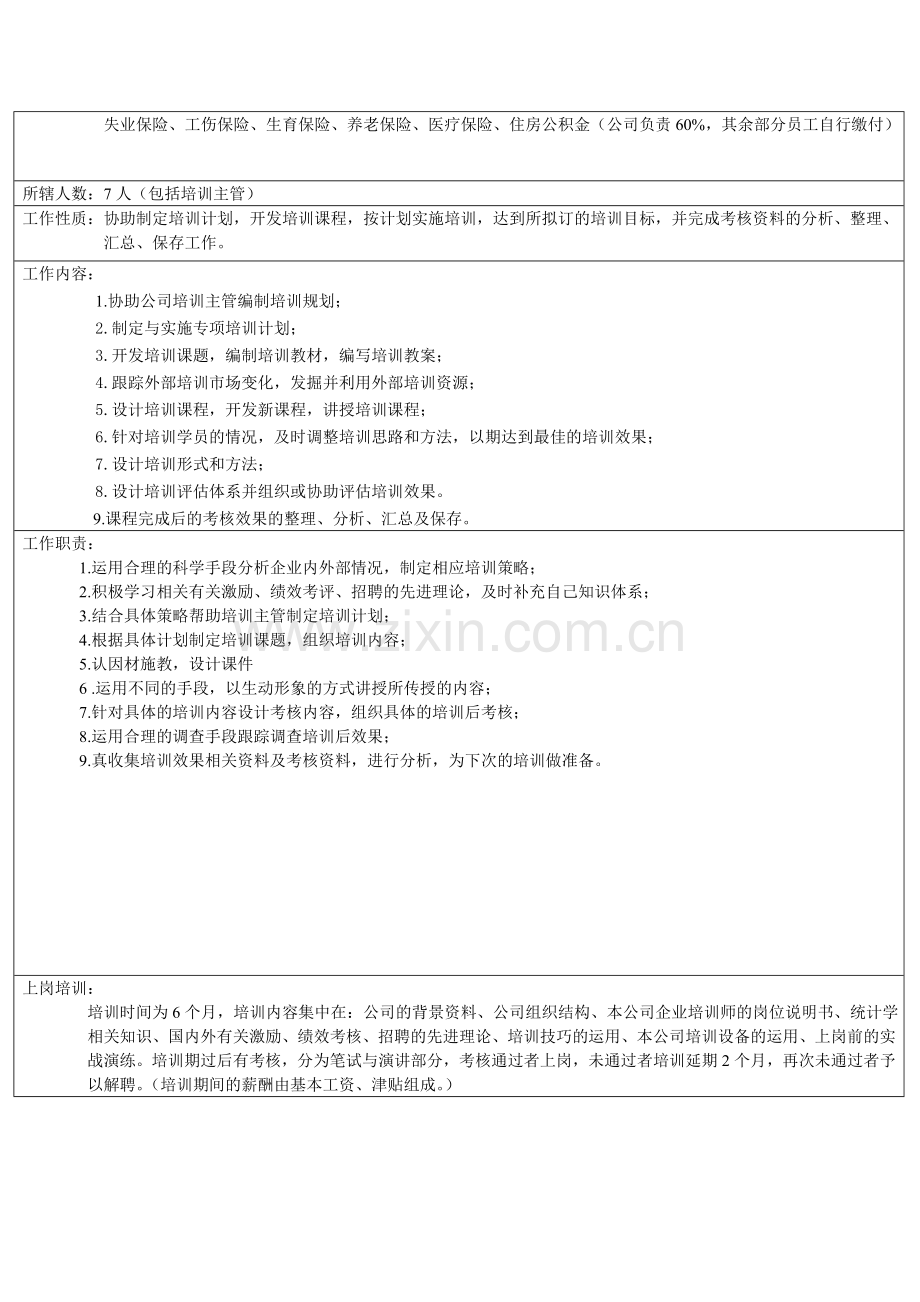 失业保险、工伤保险、生育保险、养老保险、医疗保险、住房公积金（公司负责60%，其余部分员工自行缴付）

所辖人数：7人（包括培训主管）

工作性质：协助制定培训计划，开发培训课程，按计划实施培训，达到所拟订的培训目标，并完成考核资料的分析、整理、汇总、保存工作。

工作内容：

1.协助公司培训主管编制培训规划；

2.制定与实施专项培训计划；

3.开发培训课题，编制培训教材，编写培训教案；

4.跟踪外部培训市场变化，发掘并利用外部培训资源；

5.设计培训课程，开发新课程，讲授培训课程；

6.针对培训学员的情况，及时调整培训思路和方法，以期达到最佳的培训效果；

7.设计培训形式和方法；

8.设计培训评估体系并组织或协助评估培训效果。

9.课程完成后的考核效果的整理、分析、汇总及保存。

工作职责：

1.运用合理的科学手段分析企业内外部情况，制定相应培训策略；

2.积极学习相关有关激励、绩效考评、招聘的先进理论，及时补充自己知识体系；

3.结合具体策略帮助培训主管制定培训计划；

4.根据具体计划制定培训课题，组织培训内容；

5.认因材施教，设计课件

6.运用不同的手段，以生动形象的方式讲授所传授的内容；

7.针对具体的培训内容设计考核内容，组织具体的培训后考核；

8.运用合理的调查手段跟踪调查培训后效果；

9.真收集培训效果相关资料及考核资料，进行分析，为下次的培训做准备。

上岗培训：

培训时间为6个月，培训内容集中在：公司的背景资料、公司组织结构、本公司企业培训师的岗位说明书、统计学相关知识、国内外有关激励、绩效考核、招聘的先进理论、培训技巧的运用、本公司培训设备的运用、上岗前的实战演练。培训期过后有考核，分为笔试与演讲部分，考核通过者上岗，未通过者培训延期2个月，再次未通过者予以解聘。（培训期间的薪酬由基本工资、津贴组成。）

www.zixin.com.cn